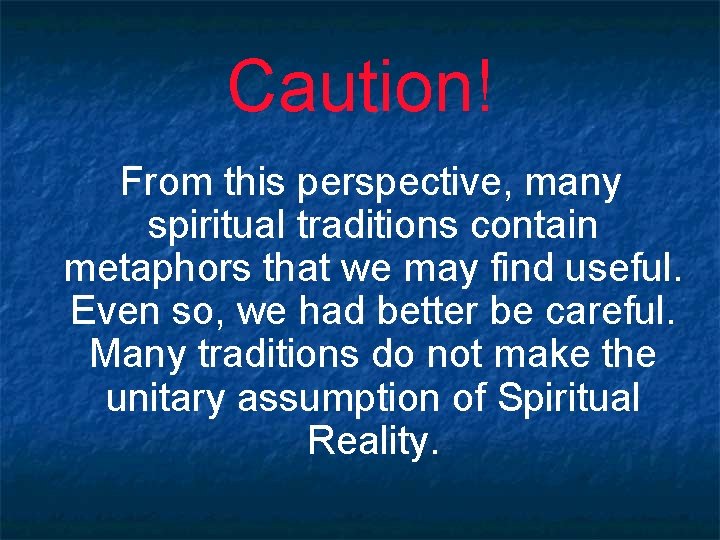 Caution!

From this perspective, many spiritual traditions contain metaphors that we may find useful. Even so, we had better be careful. Many traditions do not make the unitary assumption of Spiritual Reality.